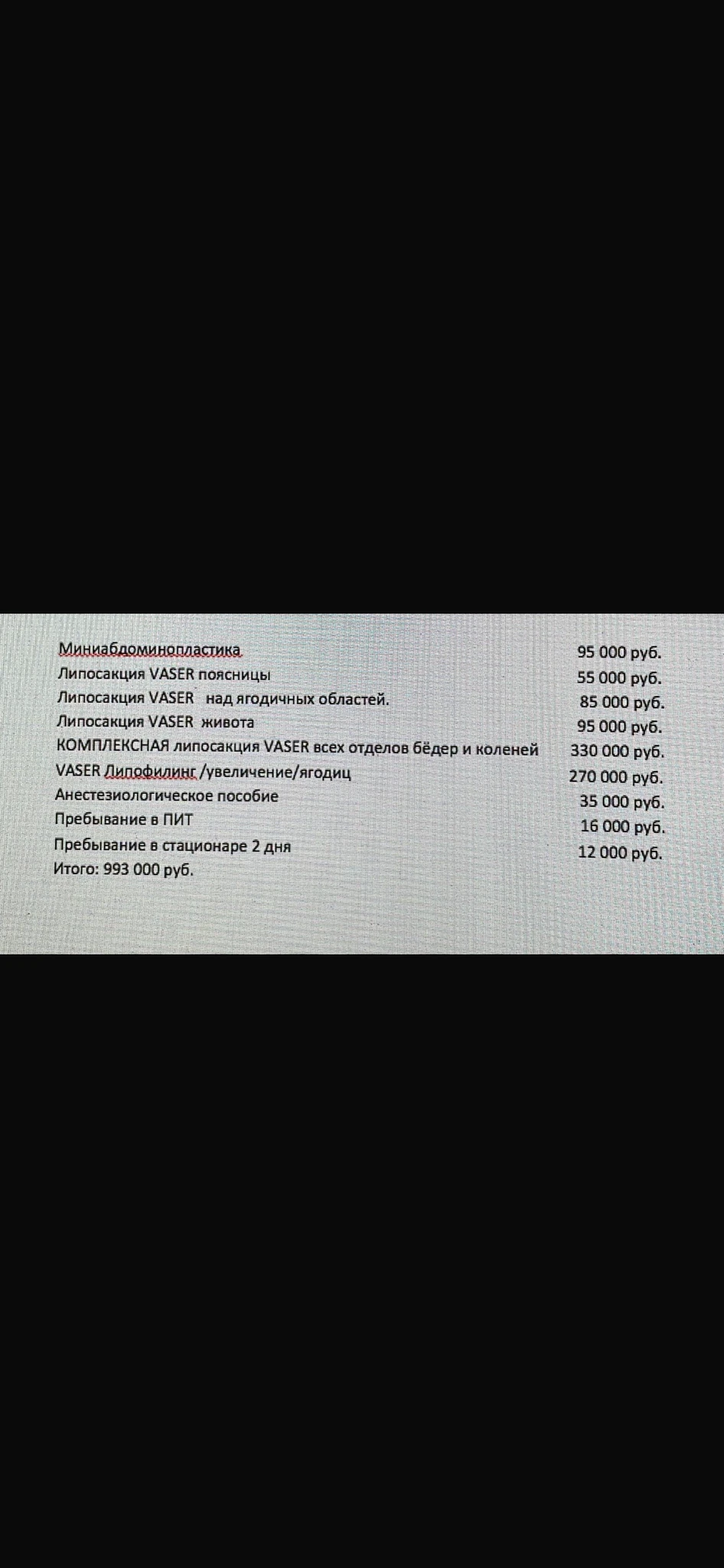 | | |
|---|---|
| Миниабдоминопластика | 95 000 руб. |
| Липосакция VASER поясницы | 55 000 руб. |
| Липосакция VASER над ягодичных областей. | 85 000 руб. |
| Липосакция VASER живота | 95 000 руб. |
| КОМПЛЕКСНАЯ липосакция VASER всех отделов бёдер и коленей | 330 000 руб. |
| VASER Липофилинг /увеличение/ягодиц | 270 000 руб. |
| Анестезиологическое пособие | 35 000 руб. |
| Пребывание в ПИТ | 16 000 руб. |
| Пребывание в стационаре 2 дня | 12 000 руб. |

Итого: 993 000 руб.